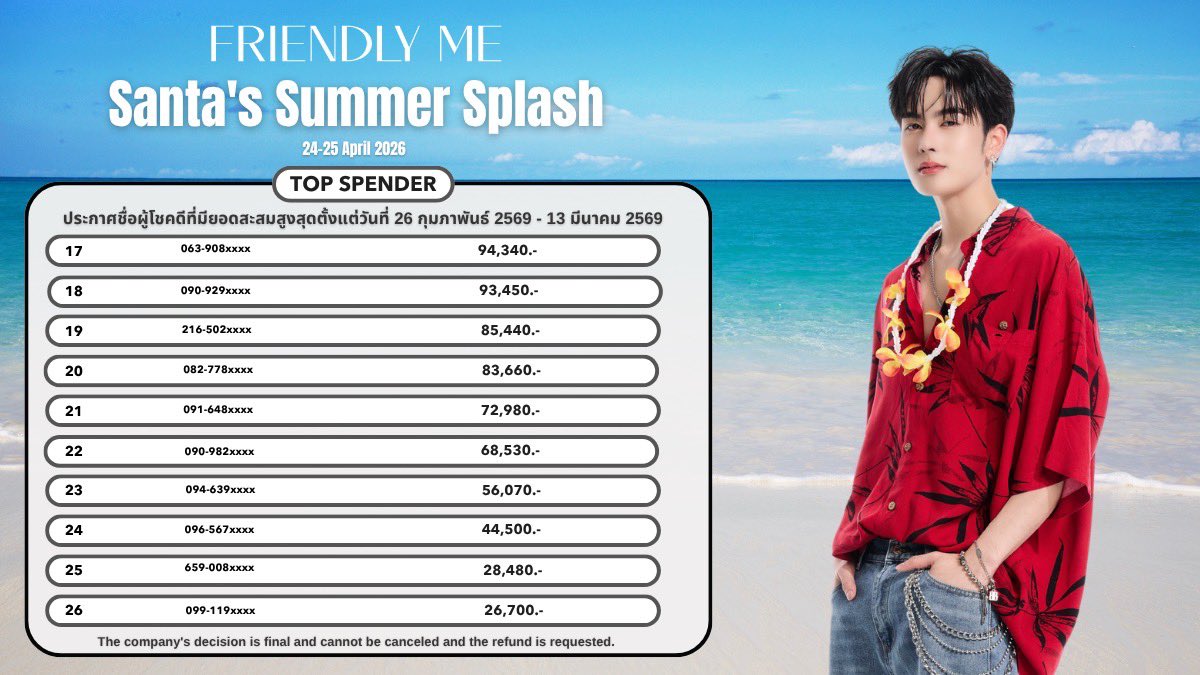 FRIENDLY ME
Santa's Summer Splash
24-25 April 2026

TOP SPENDER

ประกาศชื่อผู้โชคดีที่มียอดสะสมสูงสุดตั้งแต่วันที่ 26 กุมภาพันธ์ 2569 - 13 มีนาคม 2569

17 063-908xxxx 94,340.-
18 090-929xxxx 93,450.-
19 216-502xxxx 85,440.-
20 082-778xxxx 83,660.-
21 091-648xxxx 72,980.-
22 090-982xxxx 68,530.-
23 094-639xxxx 56,070.-
24 096-567xxxx 44,500.-
25 659-008xxxx 28,480.-
26 099-119xxxx 26,700.-

The company's decision is final and cannot be canceled and the refund is requested.